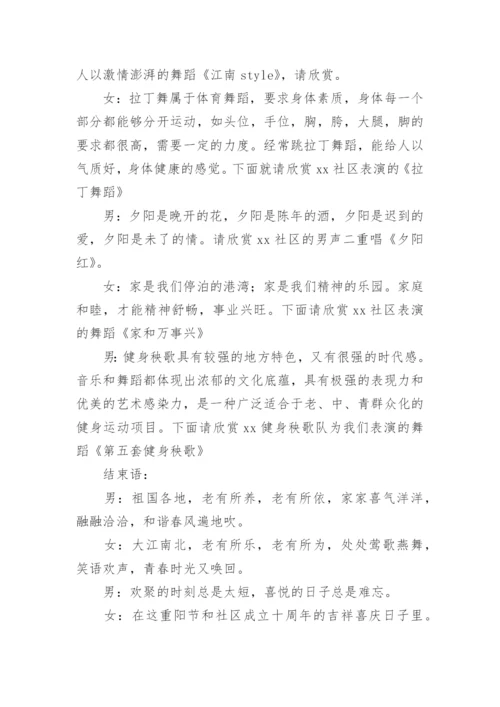 人以激情澎湃的舞蹈《江南 style》，请欣赏。

女：拉丁舞属于体育舞蹈，要求身体素质，身体每一个部分都能够分开运动，如头位，手位，胸，胯，大腿，脚的要求都很高，需要一定的力度。经常跳拉丁舞蹈，能给人以气质好，身体健康的感觉。下面就请欣赏 xx 社区表演的《拉丁舞蹈》

男：夕阳是晚开的花，夕阳是陈年的酒，夕阳是迟到的爱，夕阳是未了的情。请欣赏 xx 社区的男声二重唱《夕阳红》。

女：家是我们停泊的港湾；家是我们精神的乐园。家庭和睦，才能精神舒畅，事业兴旺。下面请欣赏 xx 社区表演的舞蹈《家和万事兴》

男：健身秧歌具有较强的地方特色，又有很强的时代感。音乐和舞蹈都体现出浓郁的文化底蕴，具有极强的表现力和优美的艺术感染力，是一种广泛适合于老、中、青群众化的健身运动项目。下面请欣赏 xx 健身秧歌队为我们表演的舞蹈《第五套健身秧歌》

结束语：

男：祖国各地，老有所养，老有所依，家家喜气洋洋，融融洽洽，和谐春风遍地吹。

女：大江南北，老有所乐，老有所为，处处莺歌燕舞，笑语欢声，青春时光又唤回。

男：欢聚的时刻总是太短，喜悦的日子总是难忘。

女：在这重阳节和社区成立十周年的吉祥喜庆日子里。